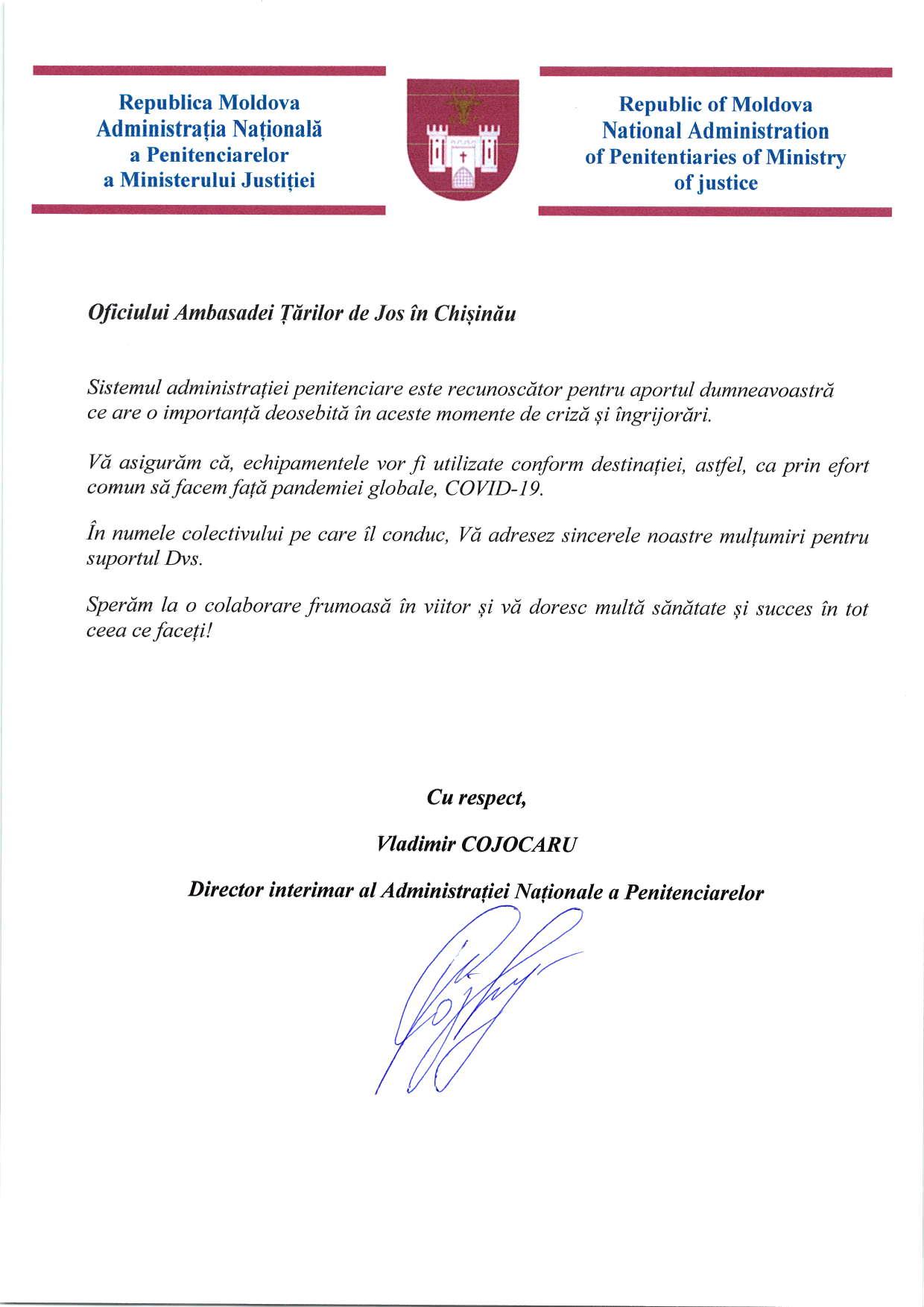 Republica Moldova
Administrația Națională
a Penitenciarelor
a Ministerului Justiției

Republic of Moldova
National Administration
of Penitentiaries of Ministry
of justice

Oficiului Ambasadei Țărilor de Jos în Chișinău

Sistemul administrației penitenciare este recunoscător pentru aportul dumneavoastră ce are o importanță deosebită în aceste momente de criză și îngrijorări.

Vă asigurăm că, echipamentele vor fi utilizate conform destinației, astfel, ca prin efort comun să facem față pandemiei globale, COVID-19.

În numele colectivului pe care îl conduc, Vă adresez sincerele noastre mulțumiri pentru suportul Dvs.

Sperăm la o colaborare frumoasă în viitor și vă doresc multă sănătate și succes în tot ceea ce faceți!

Cu respect,

Vladimir COJOCARU

Director interimar al Administrației Naționale a Penitenciarelor